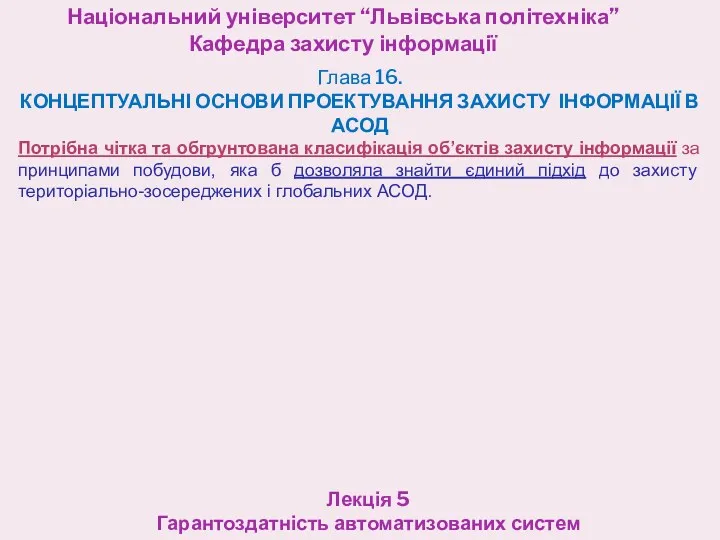 Національний університет “Львівська політехніка”
Кафедра захисту інформації

Глава 16.
КОНЦЕПТУАЛЬНІ ОСНОВИ ПРОЕКТУВАННЯ ЗАХИСТУ ІНФОРМАЦІЇ В АСОД

Потрібна чітка та обгрунтована класифікація об’єктів захисту інформації за принципами побудови, яка б дозволяла знайти єдиний підхід до захисту територіально-зосереджених і глобальних АСОД.

Лекція 5
Гарантоздатність автоматизованих систем